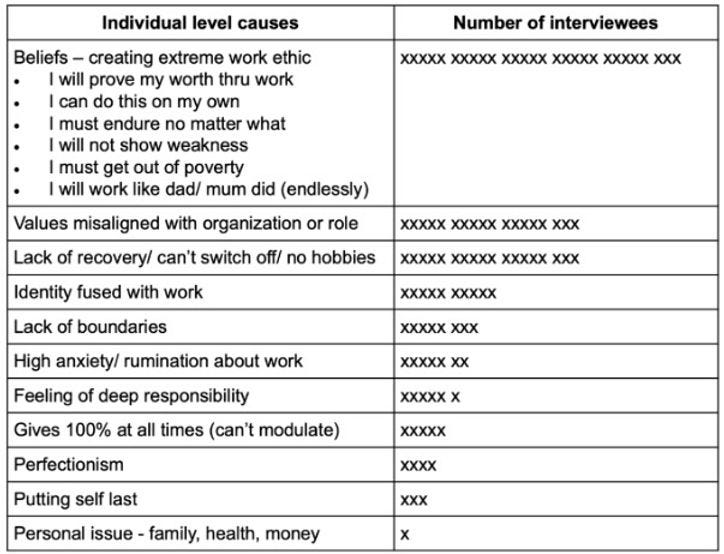 | Individual level causes | Number of interviewees |
|---|---|
| Beliefs – creating extreme work ethic<br>• I will prove my worth thru work<br>• I can do this on my own<br>• I must endure no matter what<br>• I will not show weakness<br>• I must get out of poverty<br>• I will work like dad/ mum did (endlessly) | xxxxx xxxxx xxxxx xxxxx xxxxx xxx |
| Values misaligned with organization or role | xxxxx xxxxx xxxxx xxx |
| Lack of recovery/ can't switch off/ no hobbies | xxxxx xxxxx xxxxx xxx |
| Identity fused with work | xxxxx xxxxx |
| Lack of boundaries | xxxxx xxx |
| High anxiety/ rumination about work | xxxxx xx |
| Feeling of deep responsibility | xxxxx x |
| Gives 100% at all times (can't modulate) | xxxxx |
| Perfectionism | xxxx |
| Putting self last | xxx |
| Personal issue - family, health, money | x |